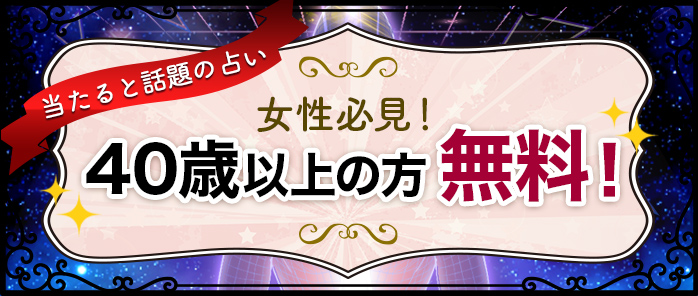 当たると話題の占い

女性必見！

40歳以上の方 無料！